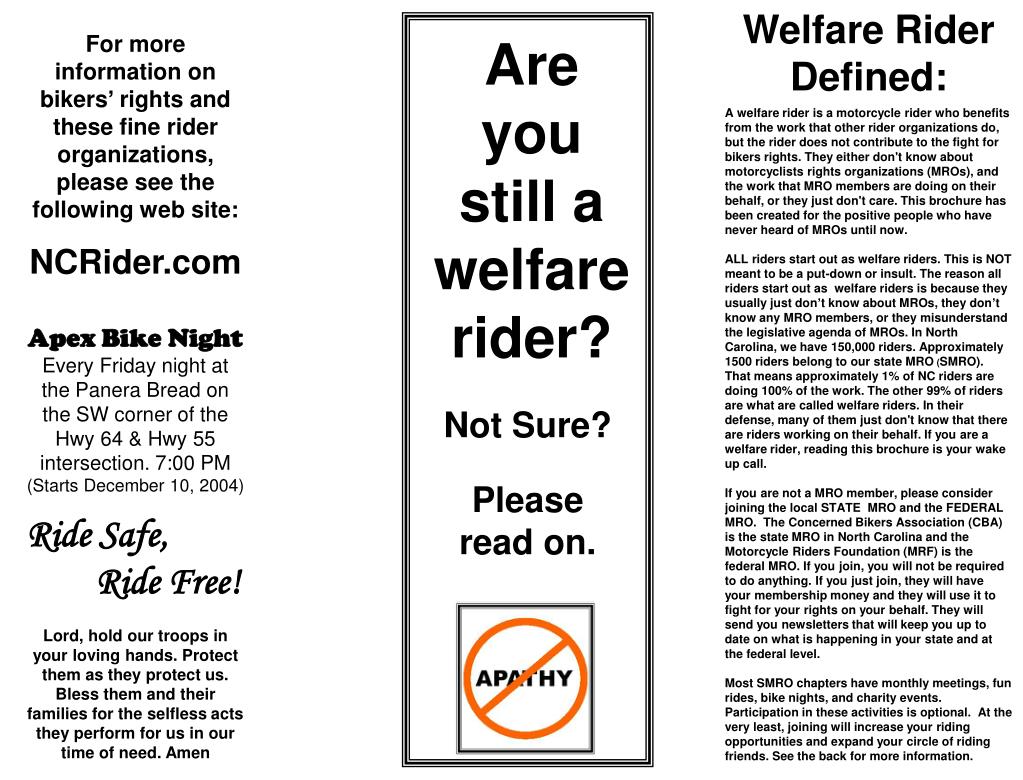 For more information on bikers' rights and these fine rider organizations, please see the following web site:

NCRider.com

Apex Bike Night
Every Friday night at the Panera Bread on the SW corner of the Hwy 64 & Hwy 55 intersection. 7:00 PM
(Starts December 10, 2004)

Ride Safe,
Ride Free!

Lord, hold our troops in your loving hands. Protect them as they protect us. Bless them and their families for the selfless acts they perform for us in our time of need. Amen

Are you still a welfare rider?

Not Sure?

Please read on.

APATHY

Welfare Rider Defined:

A welfare rider is a motorcycle rider who benefits from the work that other rider organizations do, but the rider does not contribute to the fight for bikers rights. They either don't know about motorcyclists rights organizations (MROs), and the work that MRO members are doing on their behalf, or they just don't care. This brochure has been created for the positive people who have never heard of MROs until now.

ALL riders start out as welfare riders. This is NOT meant to be a put-down or insult. The reason all riders start out as welfare riders is because they usually just don't know about MROs, they don't know any MRO members, or they misunderstand the legislative agenda of MROs. In North Carolina, we have 150,000 riders. Approximately 1500 riders belong to our state MRO (SMRO). That means approximately 1% of NC riders are doing 100% of the work. The other 99% of riders are what are called welfare riders. In their defense, many of them just don't know that there are riders working on their behalf. If you are a welfare rider, reading this brochure is your wake up call.

If you are not a MRO member, please consider joining the local STATE MRO and the FEDERAL MRO. The Concerned Bikers Association (CBA) is the state MRO in North Carolina and the Motorcycle Riders Foundation (MRF) is the federal MRO. If you join, you will not be required to do anything. If you just join, they will have your membership money and they will use it to fight for your rights on your behalf. They will send you newsletters that will keep you up to date on what is happening in your state and at the federal level.

Most SMRO chapters have monthly meetings, fun rides, bike nights, and charity events. Participation in these activities is optional. At the very least, joining will increase your riding opportunities and expand your circle of riding friends. See the back for more information.